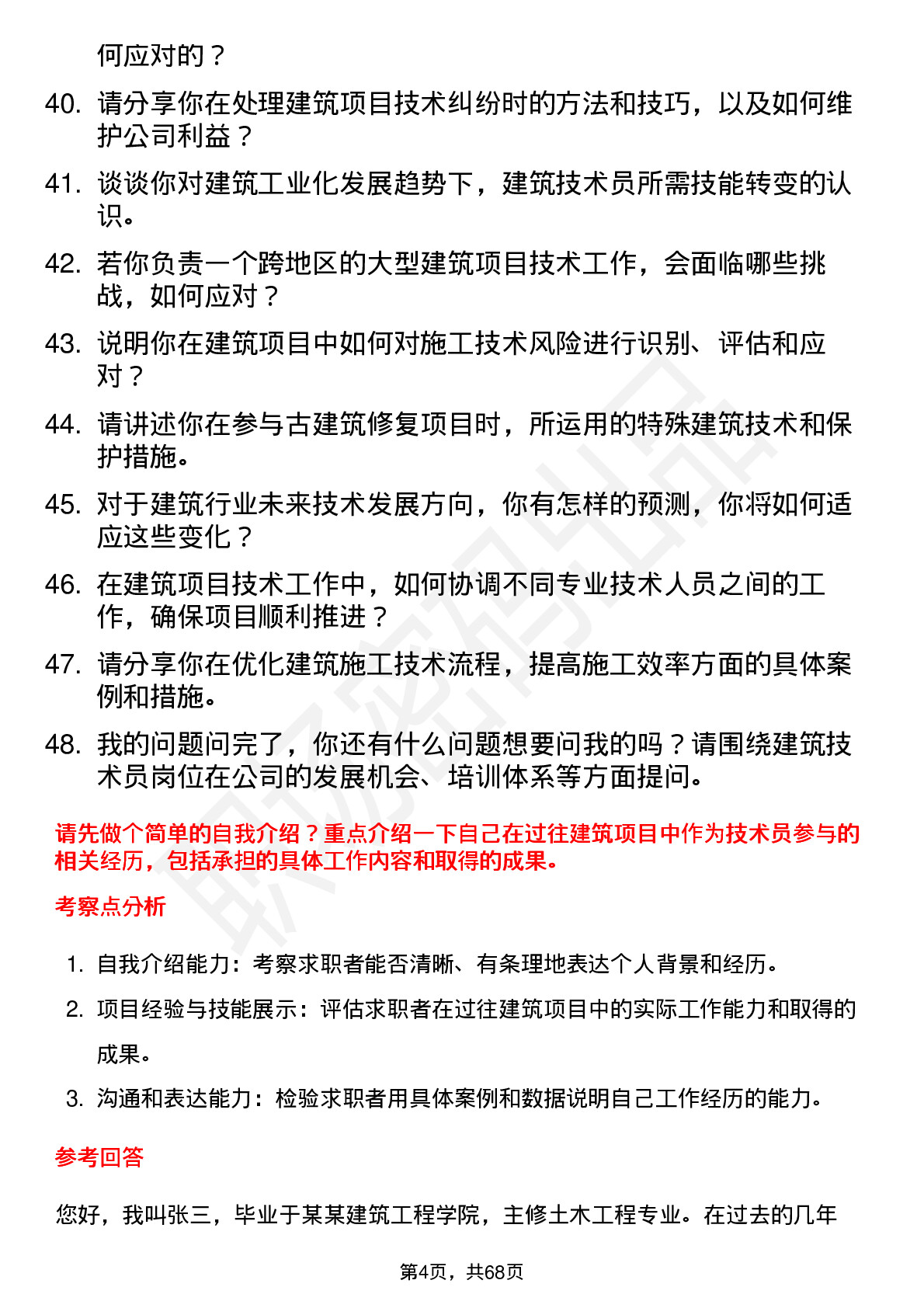 何应对的？

40. 请分享你在处理建筑项目技术纠纷时的方法和技巧，以及如何维护公司利益？

41. 谈谈你对建筑工业化发展趋势下，建筑技术员所需技能转变的认识。

42. 若你负责一个跨地区的大型建筑项目技术工作，会面临哪些挑战，如何应对？

43. 说明你在建筑项目中如何对施工技术风险进行识别、评估和应对？

44. 请讲述你在参与古建筑修复项目时，所运用的特殊建筑技术和保护措施。

45. 对于建筑行业未来技术发展方向，你有怎样的预测，你将如何适应这些变化？

46. 在建筑项目技术工作中，如何协调不同专业技术人员之间的工作，确保项目顺利推进？

47. 请分享你在优化建筑施工技术流程，提高施工效率方面的具体案例和措施。

48. 我的问题问完了，你还有什么问题想要问我的吗？请围绕建筑技术员岗位在公司的发展机会、培训体系等方面提问。

请先做个简单的自我介绍？重点介绍一下自己在过往建筑项目中作为技术员参与的相关经历，包括承担的具体工作内容和取得的成果。

考察点分析

1. 自我介绍能力：考察求职者能否清晰、有条理地表达个人背景和经历。
2. 项目经验与技能展示：评估求职者在过往建筑项目中的实际工作能力和取得的成果。
3. 沟通和表达能力：检验求职者用具体案例和数据说明自己工作经历的能力。

参考回答

您好，我叫张三，毕业于某某建筑工程学院，主修土木工程专业。在过去的几年

第4页，共68页